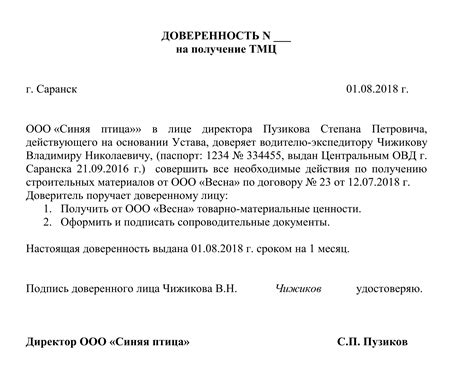 ДОВЕРЕННОСТЬ N ___
на получение ТМЦ

г. Саранск 01.08.2018 г.

ООО «Синяя птица»» в лице директора Пузикова Степана Петровича, действующего на основании Устава, доверяет водителю-экспедитору Чижикову Владимиру Николаевичу, (паспорт: 1234 № 334455, выдан Центральным ОВД г. Саранска 21.09.2016 г.) совершить все необходимые действия по получению строительных материалов от ООО «Весна» по договору № 23 от 12.07.2018 г.
Доверитель поручает доверенному лицу:
1. Получить от ООО «Весна» товарно-материальные ценности.
2. Оформить и подписать сопроводительные документы.

Настоящая доверенность выдана 01.08.2018 г. сроком на 1 месяц.

Подпись доверенного лица Чижикова В.Н. Чижиков удостоверяю.

Директор ООО «Синяя птица» С.П. Пузиков